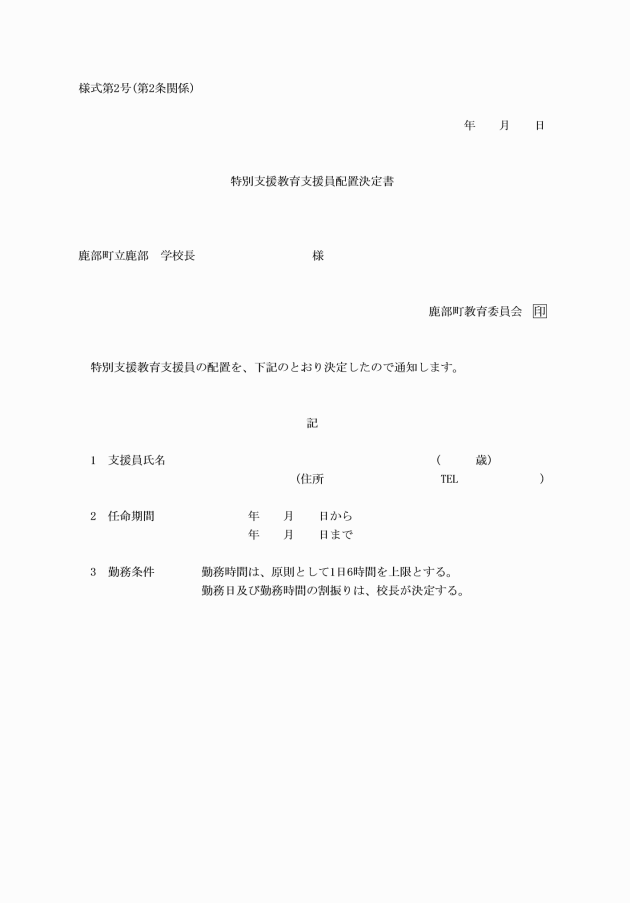 様式第2号（第2条関係）

年　　月　　日

特別支援教育支援員配置決定書

鹿部町立鹿部　学校長　　　　　　　　様

鹿部町教育委員会　印

特別支援教育支援員の配置を、下記のとおり決定したので通知します。

記

1　支援員氏名　　　　　　　　　　　　（　　歳）
（住所　　　　　　　　　TEL　　　　　　）

2　任命期間　　　　年　　月　　日から
年　　月　　日まで

3　勤務条件　　勤務時間は、原則として1日6時間を上限とする。
勤務日及び勤務時間の割振りは、校長が決定する。